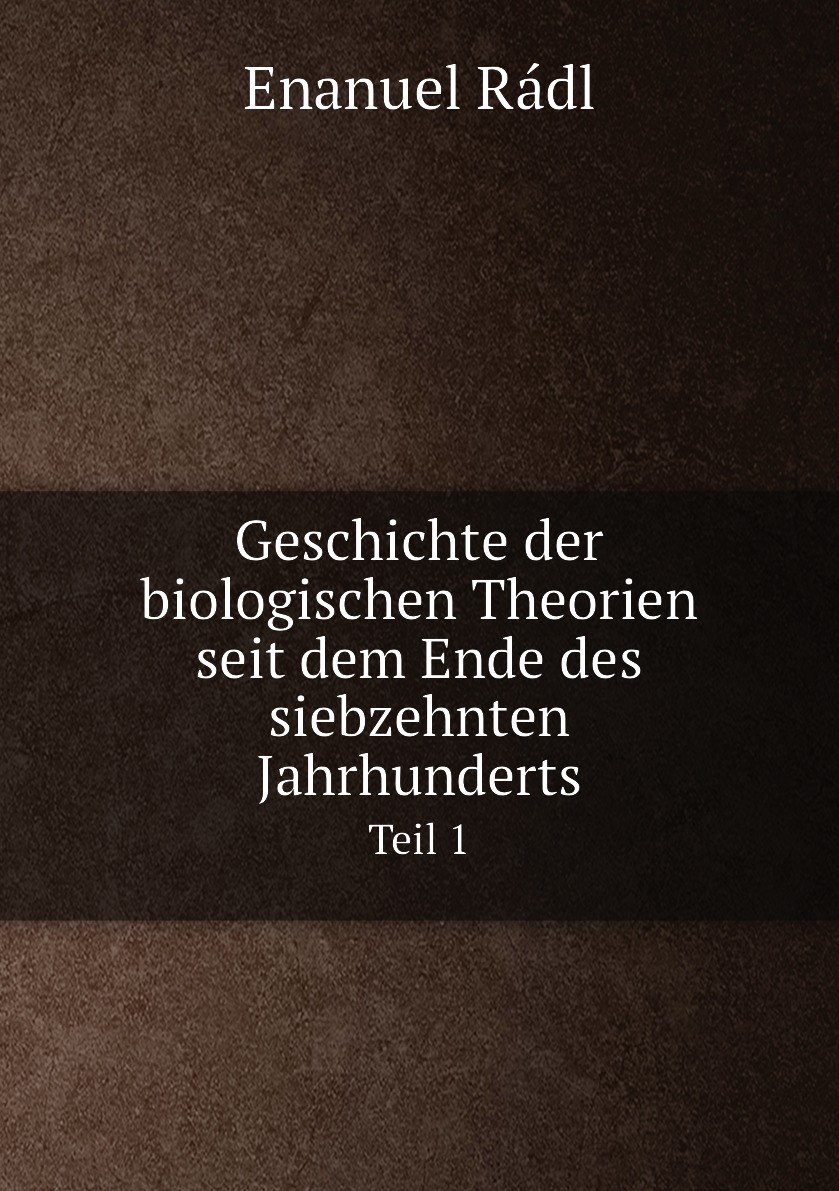 Enanuel Rádl

Geschichte der biologischen Theorien seit dem Ende des siebzehnten Jahrhunderts

Teil 1